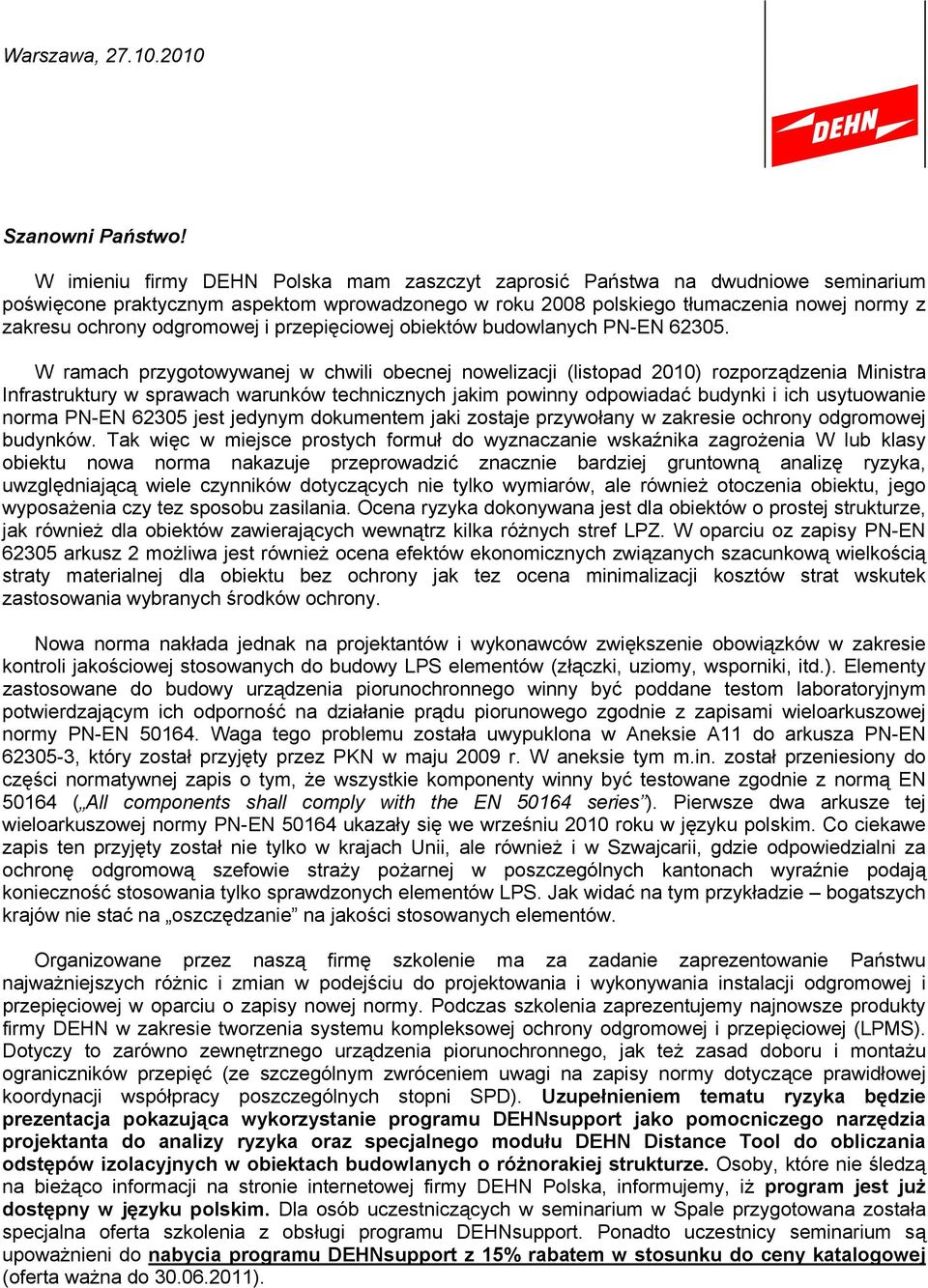 Warszawa, 27.10.2010

DEHN

Szanowni Państwo!

W imieniu firmy DEHN Polska mam zaszczyt zaprosić Państwa na dwudniowe seminarium poświęcone praktycznym aspektom wprowadzonego w roku 2008 polskiego tłumaczenia nowej normy z zakresu ochrony odgromowej i przepięciowej obiektów budowlanych PN-EN 62305.

W ramach przygotowywanej w chwili obecnej nowelizacji (listopad 2010) rozporządzenia Ministra Infrastruktury w sprawach warunków technicznych jakim powinny odpowiadać budynki i ich usytuowanie norma PN-EN 62305 jest jedynym dokumentem jaki zostaje przywołany w zakresie ochrony odgromowej budynków. Tak więc w miejsce prostych formuł do wyznaczanie wskaźnika zagrożenia W lub klasy obiektu nowa norma nakazuje przeprowadzić znacznie bardziej gruntowną analizę ryzyka, uwzględniającą wiele czynników dotyczących nie tylko wymiarów, ale również otoczenia obiektu, jego wyposażenia czy tez sposobu zasilania. Ocena ryzyka dokonywana jest dla obiektów o prostej strukturze, jak również dla obiektów zawierających wewnątrz kilka różnych stref LPZ. W oparciu oz zapisy PN-EN 62305 arkusz 2 możliwa jest również ocena efektów ekonomicznych związanych szacunkową wielkością straty materialnej dla obiektu bez ochrony jak tez ocena minimalizacji kosztów strat wskutek zastosowania wybranych środków ochrony.

Nowa norma nakłada jednak na projektantów i wykonawców zwiększenie obowiązków w zakresie kontroli jakościowej stosowanych do budowy LPS elementów (złączki, uziomy, wsporniki, itd.). Elementy zastosowane do budowy urządzenia piorunochronnego winny być poddane testom laboratoryjnym potwierdzającym ich odporność na działanie prądu piorunowego zgodnie z zapisami wieloarkuszowej normy PN-EN 50164. Waga tego problemu została uwypuklona w Aneksie A11 do arkusza PN-EN 62305-3, który został przyjęty przez PKN w maju 2009 r. W aneksie tym m.in. został przeniesiony do części normatywnej zapis o tym, że wszystkie komponenty winny być testowane zgodnie z normą EN 50164 („All components shall comply with the EN 50164 series”). Pierwsze dwa arkusze tej wieloarkuszowej normy PN-EN 50164 ukazały się we wrześniu 2010 roku w języku polskim. Co ciekawe zapis ten przyjęty został nie tylko w krajach Unii, ale również i w Szwajcarii, gdzie odpowiedzialni za ochronę odgromową szefowie straży pożarnej w poszczególnych kantonach wyraźnie podają konieczność stosowania tylko sprawdzonych elementów LPS. Jak widać na tym przykładzie – bogatszych krajów nie stać na „oszczędzanie” na jakości stosowanych elementów.

Organizowane przez naszą firmę szkolenie ma za zadanie zaprezentowanie Państwu najważniejszych różnic i zmian w podejściu do projektowania i wykonywania instalacji odgromowej i przepięciowej w oparciu o zapisy nowej normy. Podczas szkolenia zaprezentujemy najnowsze produkty firmy DEHN w zakresie tworzenia systemu kompleksowej ochrony odgromowej i przepięciowej (LPMS). Dotyczy to zarówno zewnętrznego urządzenia piorunochronnego, jak też zasad doboru i montażu ograniczników przepięć (ze szczególnym zwróceniem uwagi na zapisy normy dotyczące prawidłowej koordynacji współpracy poszczególnych stopni SPD). Uzupełnieniem tematu ryzyka będzie prezentacja pokazująca wykorzystanie programu DEHNsupport jako pomocniczego narzędzia projektanta do analizy ryzyka oraz specjalnego modułu DEHN Distance Tool do obliczania odstępów izolacyjnych w obiektach budowlanych o różnorakiej strukturze. Osoby, które nie śledzą na bieżąco informacji na stronie internetowej firmy DEHN Polska, informujemy, iż program jest już dostępny w języku polskim. Dla osób uczestniczących w seminarium w Spale przygotowana została specjalna oferta szkolenia z obsługi programu DEHNsupport. Ponadto uczestnicy seminarium są upoważnieni do nabycia programu DEHNsupport z 15% rabatem w stosunku do ceny katalogowej (oferta ważna do 30.06.2011).